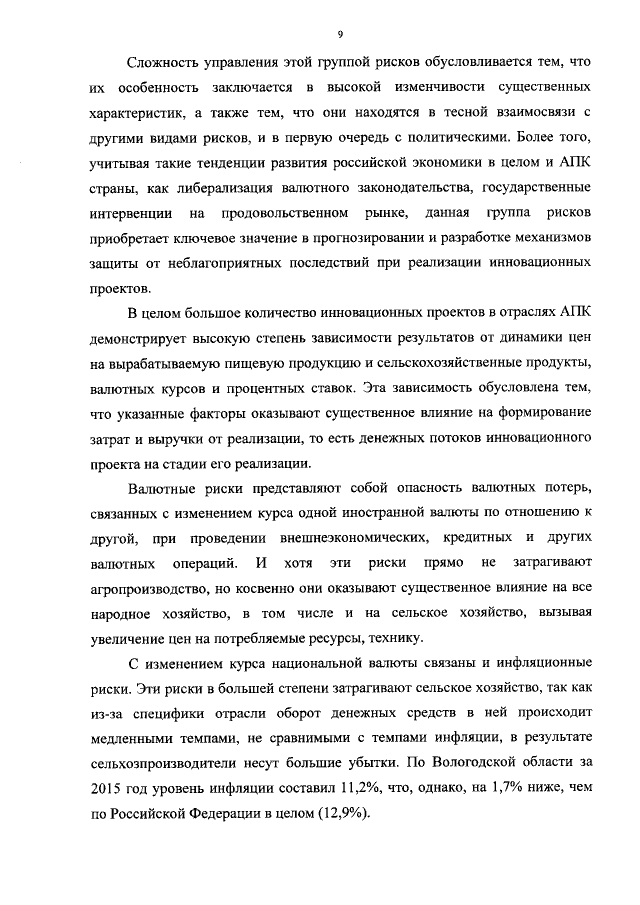 9

Сложность управления этой группой рисков обусловливается тем, что их особенность заключается в высокой изменчивости существенных характеристик, а также тем, что они находятся в тесной взаимосвязи с другими видами рисков, и в первую очередь с политическими. Более того, учитывая такие тенденции развития российской экономики в целом и АПК страны, как либерализация валютного законодательства, государственные интервенции на продовольственном рынке, данная группа рисков приобретает ключевое значение в прогнозировании и разработке механизмов защиты от неблагоприятных последствий при реализации инновационных проектов.

В целом большое количество инновационных проектов в отраслях АПК демонстрирует высокую степень зависимости результатов от динамики цен на вырабатываемую пищевую продукцию и сельскохозяйственные продукты, валютных курсов и процентных ставок. Эта зависимость обусловлена тем, что указанные факторы оказывают существенное влияние на формирование затрат и выручки от реализации, то есть денежных потоков инновационного проекта на стадии его реализации.

Валютные риски представляют собой опасность валютных потерь, связанных с изменением курса одной иностранной валюты по отношению к другой, при проведении внешнеэкономических, кредитных и других валютных операций. И хотя эти риски прямо не затрагивают агропроизводство, но косвенно они оказывают существенное влияние на все народное хозяйство, в том числе и на сельское хозяйство, вызывая увеличение цен на потребляемые ресурсы, технику.

С изменением курса национальной валюты связаны и инфляционные риски. Эти риски в большей степени затрагивают сельское хозяйство, так как из-за специфики отрасли оборот денежных средств в ней происходит медленными темпами, не сравнимыми с темпами инфляции, в результате сельхозпроизводители несут большие убытки. По Вологодской области за 2015 год уровень инфляции составил 11,2%, что, однако, на 1,7% ниже, чем по Российской Федерации в целом (12,9%).